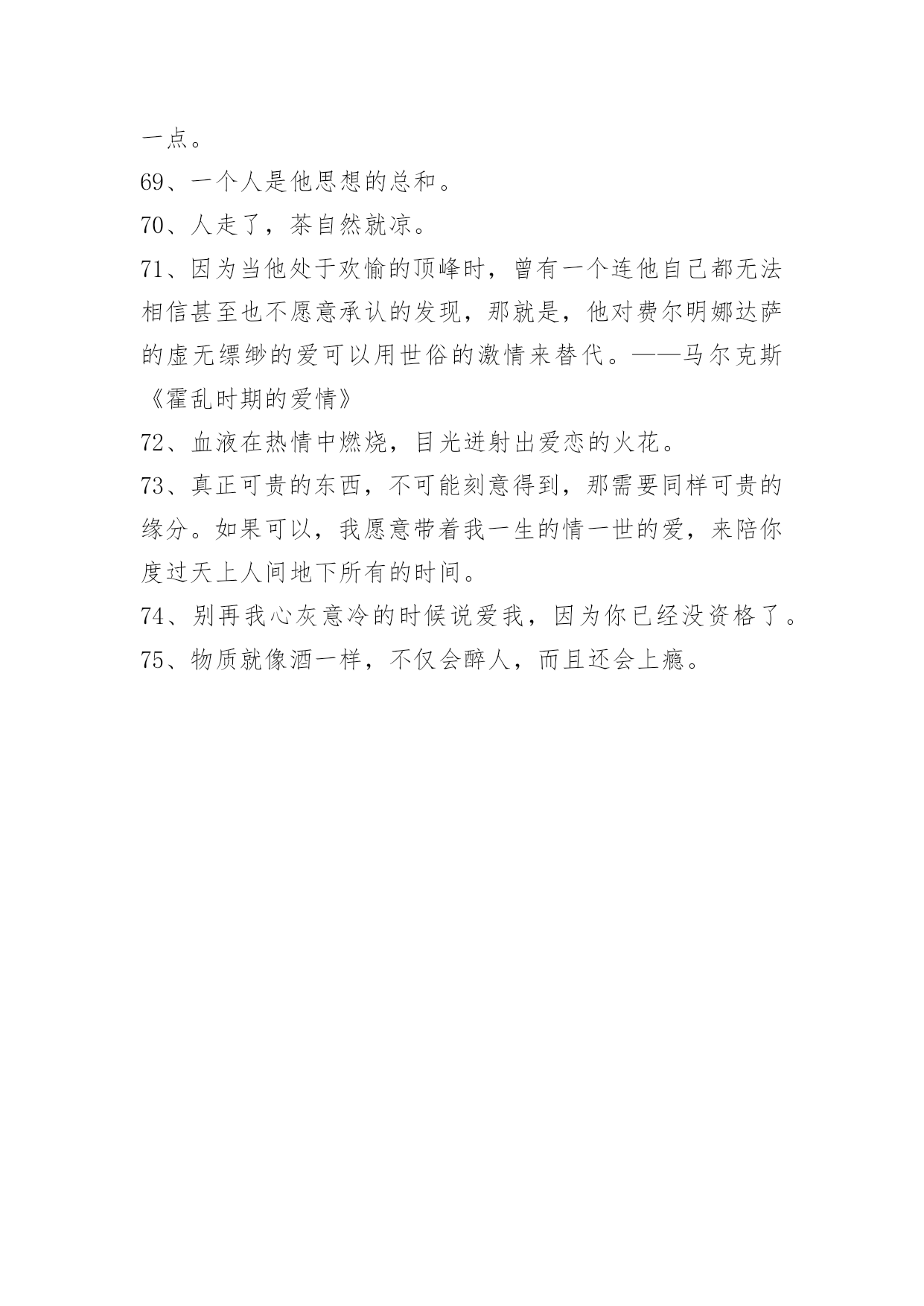 一点。

69、一个人是他思想的总和。

70、人走了，茶自然就凉。

71、因为当他处于欢愉的顶峰时，曾有一个连他自己都无法相信甚至也不愿意承认的发现，那就是，他对费尔明娜达萨的虚无缥缈的爱可以用世俗的激情来替代。——马尔克斯《霍乱时期的爱情》

72、血液在热情中燃烧，目光迸射出爱恋的火花。

73、真正可贵的东西，不可能刻意得到，那需要同样可贵的缘分。如果可以，我愿意带着我一生的情一世的爱，来陪你度过天上人间地下所有的时间。

74、别再我心灰意冷的时候说爱我，因为你已经没资格了。

75、物质就像酒一样，不仅会醉人，而且还会上瘾。